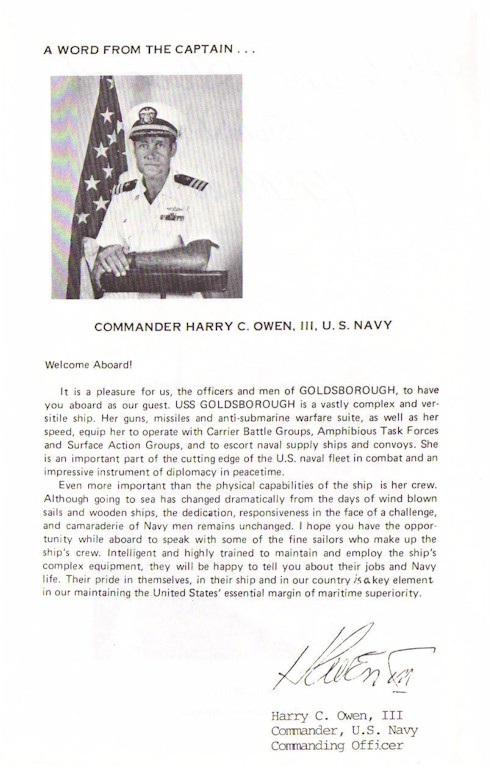 A WORD FROM THE CAPTAIN . . .

COMMANDER HARRY C. OWEN, III, U. S. NAVY

Welcome Aboard!

It is a pleasure for us, the officers and men of GOLDSBOROUGH, to have you aboard as our guest. USS GOLDSBOROUGH is a vastly complex and versitile ship. Her guns, missiles and anti-submarine warfare suite, as well as her speed, equip her to operate with Carrier Battle Groups, Amphibious Task Forces and Surface Action Groups, and to escort naval supply ships and convoys. She is an important part of the cutting edge of the U.S. naval fleet in combat and an impressive instrument of diplomacy in peacetime.

Even more important than the physical capabilities of the ship is her crew. Although going to sea has changed dramatically from the days of wind blown sails and wooden ships, the dedication, responsiveness in the face of a challenge, and camaraderie of Navy men remains unchanged. I hope you have the opportunity while aboard to speak with some of the fine sailors who make up the ship's crew. Intelligent and highly trained to maintain and employ the ship's complex equipment, they will be happy to tell you about their jobs and Navy life. Their pride in themselves, in their ship and in our country is a key element in our maintaining the United States' essential margin of maritime superiority.

H C Owen III

Harry C. Owen, III
Commander, U.S. Navy
Commanding Officer